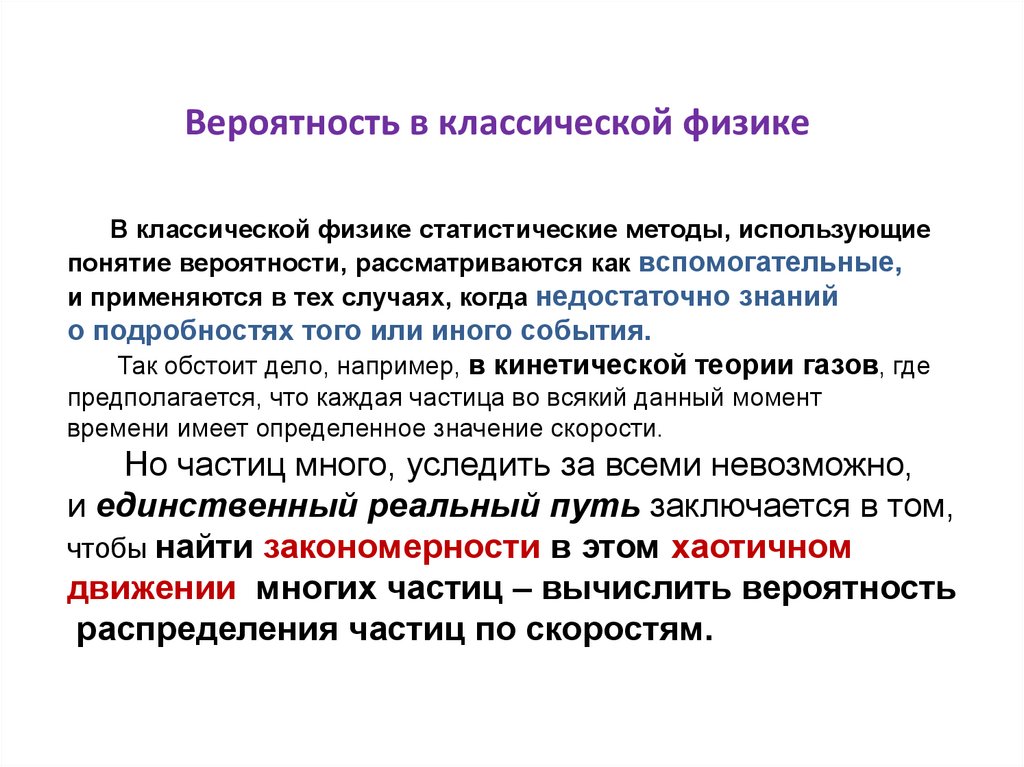 Вероятность в классической физике

В классической физике статистические методы, использующие понятие вероятности, рассматриваются как вспомогательные, и применяются в тех случаях, когда недостаточно знаний о подробностях того или иного события.

Так обстоит дело, например, в кинетической теории газов, где предполагается, что каждая частица во всякий данный момент времени имеет определенное значение скорости.

Но частиц много, уследить за всеми невозможно, и единственный реальный путь заключается в том, чтобы найти закономерности в этом хаотичном движении многих частиц – вычислить вероятность распределения частиц по скоростям.